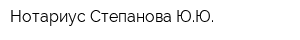 Нотариус Степанова Ю.Ю.